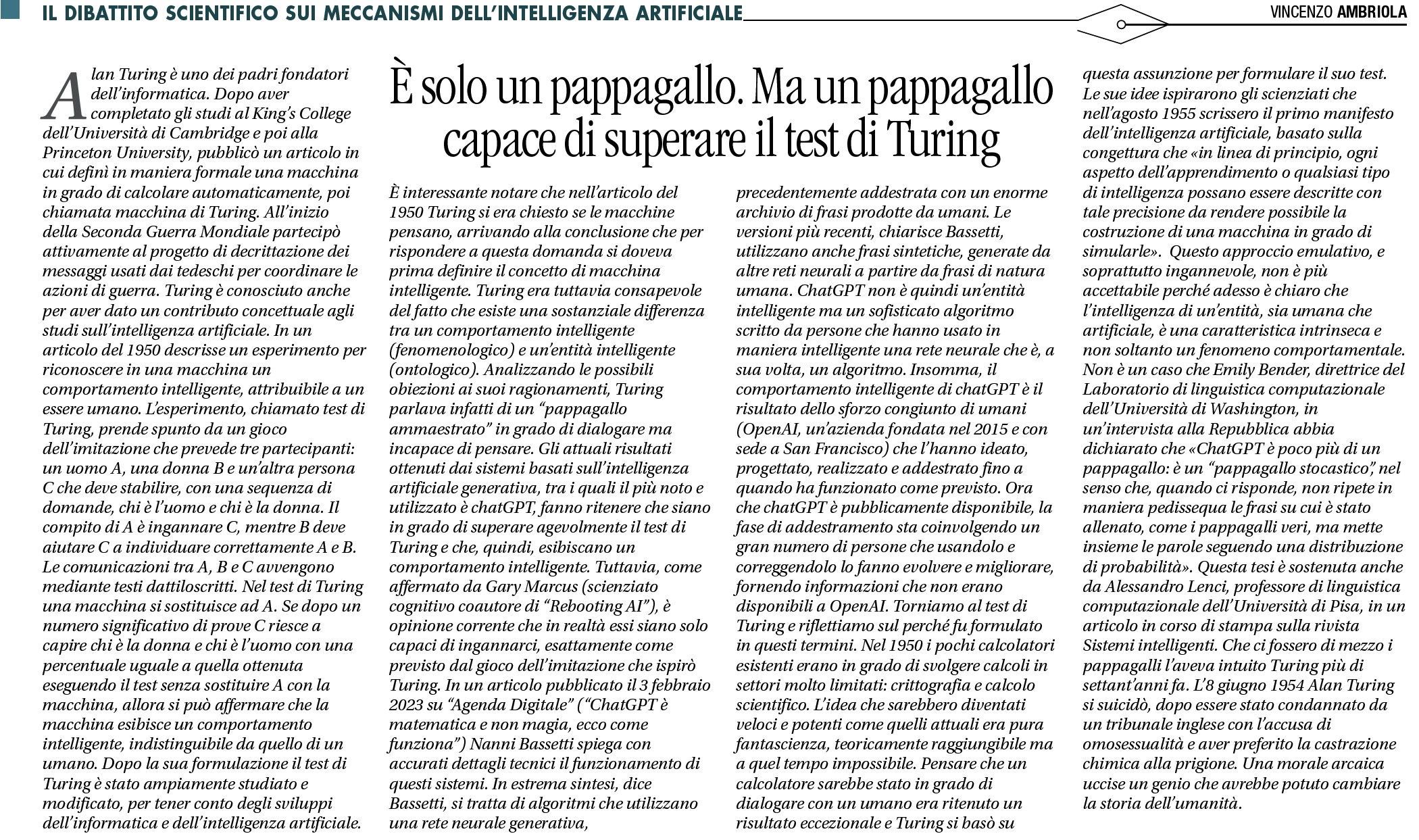 IL DIBATTITO SCIENTIFICO SUI MECCANISMI DELL'INTELLIGENZA ARTIFICIALE

VINCENZO AMBRIOLA

È solo un pappagallo. Ma un pappagallo capace di superare il test di Turing

Alan Turing è uno dei padri fondatori dell'informatica. Dopo aver completato gli studi al King's College dell'Università di Cambridge e poi alla Princeton University, pubblicò un articolo in cui definì in maniera formale una macchina in grado di calcolare automaticamente, poi chiamata macchina di Turing. All'inizio della Seconda Guerra Mondiale partecipò attivamente al progetto di decrittazione dei messaggi usati dai tedeschi per coordinare le azioni di guerra. Turing è conosciuto anche per aver dato un contributo concettuale agli studi sull'intelligenza artificiale. In un articolo del 1950 descrisse un esperimento per riconoscere in una macchina un comportamento intelligente, attribuibile a un essere umano. L'esperimento, chiamato test di Turing, prende spunto da un gioco dell'imitazione che prevede tre partecipanti: un uomo A, una donna B e un'altra persona C che deve stabilire, con una sequenza di domande, chi è l'uomo e chi è la donna. Il compito di A è ingannare C, mentre B deve aiutare C a individuare correttamente A e B. Le comunicazioni tra A, B e C avvengono mediante testi dattiloscritti. Nel test di Turing una macchina si sostituisce ad A. Se dopo un numero significativo di prove C riesce a capire chi è la donna e chi è l'uomo con una percentuale uguale a quella ottenuta eseguendo il test senza sostituire A con la macchina, allora si può affermare che la macchina esibisce un comportamento intelligente, indistinguibile da quello di un umano. Dopo la sua formulazione il test di Turing è stato ampiamente studiato e modificato, per tener conto degli sviluppi dell'informatica e dell'intelligenza artificiale.

È interessante notare che nell'articolo del 1950 Turing si era chiesto se le macchine pensano, arrivando alla conclusione che per rispondere a questa domanda si doveva prima definire il concetto di macchina intelligente. Turing era tuttavia consapevole del fatto che esiste una sostanziale differenza tra un comportamento intelligente (fenomenologico) e un'entità intelligente (ontologico). Analizzando le possibili obiezioni ai suoi ragionamenti, Turing parlava infatti di un "pappagallo ammaestrato" in grado di dialogare ma incapace di pensare. Gli attuali risultati ottenuti dai sistemi basati sull'intelligenza artificiale generativa, tra i quali il più noto e utilizzato è chatGPT, fanno ritenere che siano in grado di superare agevolmente il test di Turing e che, quindi, esibiscano un comportamento intelligente. Tuttavia, come affermato da Gary Marcus (scienziato cognitivo coautore di "Rebooting AI"), è opinione corrente che in realtà essi siano solo capaci di ingannarci, esattamente come previsto dal gioco dell'imitazione che ispirò Turing. In un articolo pubblicato il 3 febbraio 2023 su "Agenda Digitale" ("ChatGPT è matematica e non magia, ecco come funziona") Nanni Bassetti spiega con accurati dettagli tecnici il funzionamento di questi sistemi. In estrema sintesi, dice Bassetti, si tratta di algoritmi che utilizzano una rete neurale generativa,

precedentemente addestrata con un enorme archivio di frasi prodotte da umani. Le versioni più recenti, chiarisce Bassetti, utilizzano anche frasi sintetiche, generate da altre reti neurali a partire da frasi di natura umana. ChatGPT non è quindi un'entità intelligente ma un sofisticato algoritmo scritto da persone che hanno usato in maniera intelligente una rete neurale che è, a sua volta, un algoritmo. Insomma, il comportamento intelligente di chatGPT è il risultato dello sforzo congiunto di umani (OpenAI, un'azienda fondata nel 2015 e con sede a San Francisco) che l'hanno ideato, progettato, realizzato e addestrato fino a quando ha funzionato come previsto. Ora che chatGPT è pubblicamente disponibile, la fase di addestramento sta coinvolgendo un gran numero di persone che usandolo e correggendolo lo fanno evolvere e migliorare, fornendo informazioni che non erano disponibili a OpenAI. Torniamo al test di Turing e riflettiamo sul perché fu formulato in questi termini. Nel 1950 i pochi calcolatori esistenti erano in grado di svolgere calcoli in settori molto limitati: crittografia e calcolo scientifico. L'idea che sarebbero diventati veloci e potenti come quelli attuali era pura fantascienza, teoricamente raggiungibile ma a quel tempo impossibile. Pensare che un calcolatore sarebbe stato in grado di dialogare con un umano era ritenuto un risultato eccezionale e Turing si basò su

questa assunzione per formulare il suo test. Le sue idee ispirarono gli scienziati che nell'agosto 1955 scrissero il primo manifesto dell'intelligenza artificiale, basato sulla congettura che «in linea di principio, ogni aspetto dell'apprendimento o qualsiasi tipo di intelligenza possano essere descritte con tale precisione da rendere possibile la costruzione di una macchina in grado di simularle». Questo approccio emulativo, e soprattutto ingannevole, non è più accettabile perché adesso è chiaro che l'intelligenza di un'entità, sia umana che artificiale, è una caratteristica intrinseca e non soltanto un fenomeno comportamentale. Non è un caso che Emily Bender, direttrice del Laboratorio di linguistica computazionale dell'Università di Washington, in un'intervista alla Repubblica abbia dichiarato che «ChatGPT è poco più di un pappagallo: è un "pappagallo stocastico", nel senso che, quando ci risponde, non ripete in maniera pedissequa le frasi su cui è stato allenato, come i pappagalli veri, ma mette insieme le parole seguendo una distribuzione di probabilità». Questa tesi è sostenuta anche da Alessandro Lenci, professore di linguistica computazionale dell'Università di Pisa, in un articolo in corso di stampa sulla rivista Sistemi intelligenti. Che ci fossero di mezzo i pappagalli l'aveva intuito Turing più di settant'anni fa. L'8 giugno 1954 Alan Turing si suicidò, dopo essere stato condannato da un tribunale inglese con l'accusa di omosessualità e aver preferito la castrazione chimica alla prigione. Una morale arcaica uccise un genio che avrebbe potuto cambiare la storia dell'umanità.